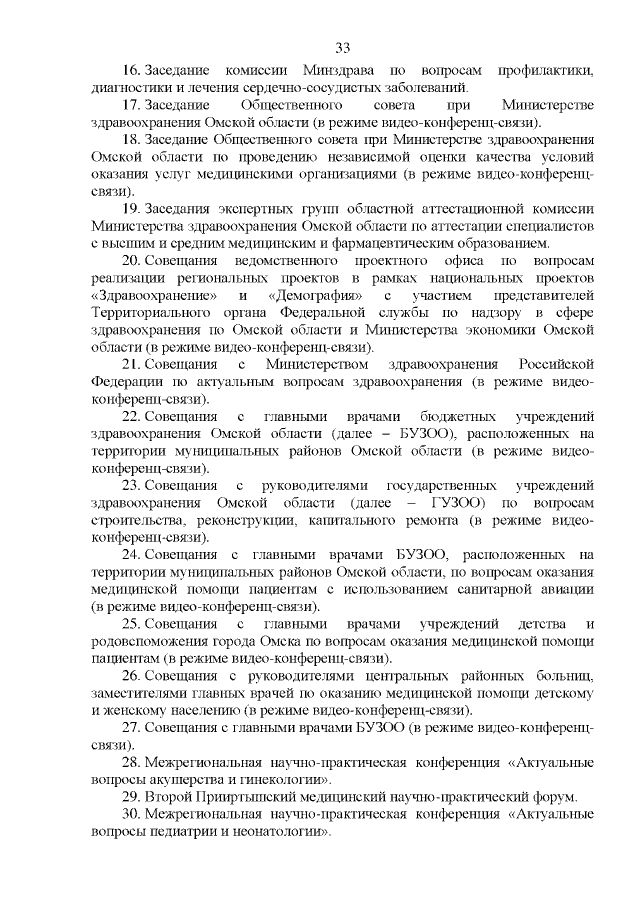 33

16. Заседание комиссии Минздрава по вопросам профилактики, диагностики и лечения сердечно-сосудистых заболеваний.

17. Заседание Общественного совета при Министерстве здравоохранения Омской области (в режиме видео-конференц-связи).

18. Заседание Общественного совета при Министерстве здравоохранения Омской области по проведению независимой оценки качества условий оказания услуг медицинскими организациями (в режиме видео-конференц-связи).

19. Заседания экспертных групп областной аттестационной комиссии Министерства здравоохранения Омской области по аттестации специалистов с высшим и средним медицинским и фармацевтическим образованием.

20. Совещания ведомственного проектного офиса по вопросам реализации региональных проектов в рамках национальных проектов «Здравоохранение» и «Демография» с участием представителей Территориального органа Федеральной службы по надзору в сфере здравоохранения по Омской области и Министерства экономики Омской области (в режиме видео-конференц-связи).

21. Совещания с Министерством здравоохранения Российской Федерации по актуальным вопросам здравоохранения (в режиме видео-конференц-связи).

22. Совещания с главными врачами бюджетных учреждений здравоохранения Омской области (далее – БУЗОО), расположенных на территории муниципальных районов Омской области (в режиме видео-конференц-связи).

23. Совещания с руководителями государственных учреждений здравоохранения Омской области (далее – ГУЗОО) по вопросам строительства, реконструкции, капитального ремонта (в режиме видео-конференц-связи).

24. Совещания с главными врачами БУЗОО, расположенных на территории муниципальных районов Омской области, по вопросам оказания медицинской помощи пациентам с использованием санитарной авиации (в режиме видео-конференц-связи).

25. Совещания с главными врачами учреждений детства и родовспоможения города Омска по вопросам оказания медицинской помощи пациентам (в режиме видео-конференц-связи).

26. Совещания с руководителями центральных районных больниц, заместителями главных врачей по оказанию медицинской помощи детскому и женскому населению (в режиме видео-конференц-связи).

27. Совещания с главными врачами БУЗОО (в режиме видео-конференц-связи).

28. Межрегиональная научно-практическая конференция «Актуальные вопросы акушерства и гинекологии».

29. Второй Прииртышский медицинский научно-практический форум.

30. Межрегиональная научно-практическая конференция «Актуальные вопросы педиатрии и неонатологии».